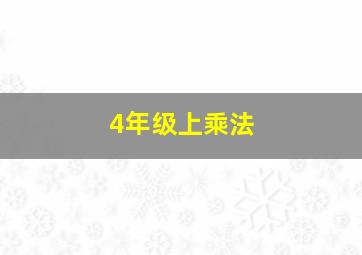 4年级上乘法